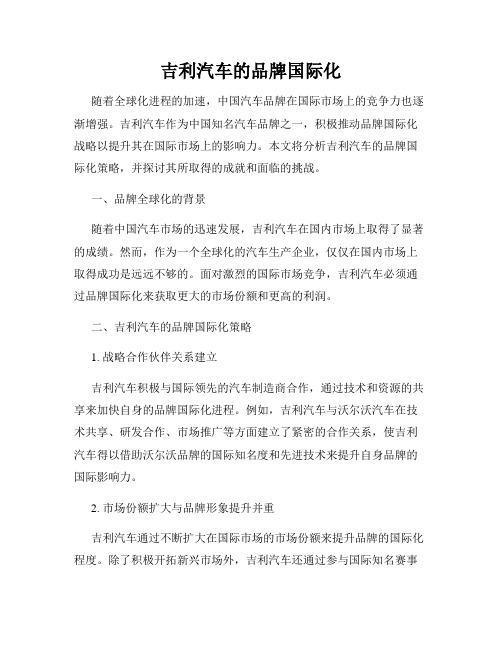 吉利汽车的品牌国际化

随着全球化进程的加速，中国汽车品牌在国际市场上的竞争力也逐渐增强。吉利汽车作为中国知名汽车品牌之一，积极推动品牌国际化战略以提升其在国际市场上的影响力。本文将分析吉利汽车的品牌国际化策略，并探讨其所取得的成就和面临的挑战。

一、品牌全球化的背景

随着中国汽车市场的迅速发展，吉利汽车在国内市场上取得了显著的成绩。然而，作为一个全球化的汽车生产企业，仅仅在国内市场上取得成功是远远不够的。面对激烈的国际市场竞争，吉利汽车必须通过品牌国际化来获取更大的市场份额和更高的利润。

二、吉利汽车的品牌国际化策略

1. 战略合作伙伴关系建立

吉利汽车积极与国际领先的汽车制造商合作，通过技术和资源的共享来加快自身的品牌国际化进程。例如，吉利汽车与沃尔沃汽车在技术共享、研发合作、市场推广等方面建立了紧密的合作关系，使吉利汽车得以借助沃尔沃品牌的国际知名度和先进技术来提升自身品牌的国际影响力。

2. 市场份额扩大与品牌形象提升并重

吉利汽车通过不断扩大在国际市场的市场份额来提升品牌的国际化程度。除了积极开拓新兴市场外，吉利汽车还通过参与国际知名赛事